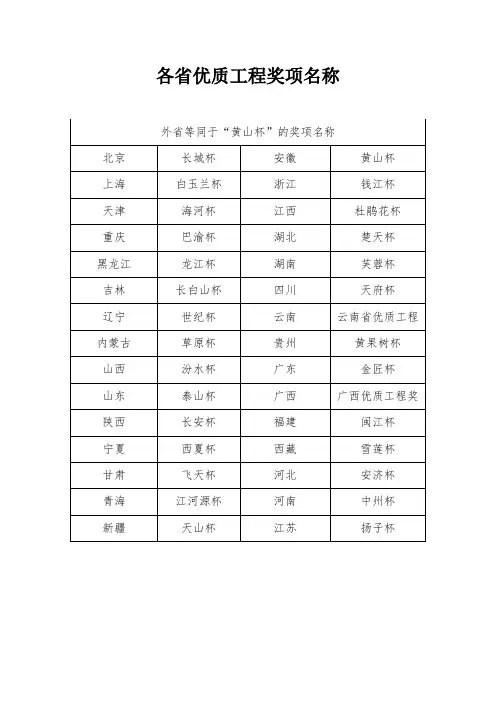 各省优质工程奖项名称

| 外省等同于“黄山杯”的奖项名称 | | | |
|---|---|---|---|
| 北京 | 长城杯 | 安徽 | 黄山杯 |
| 上海 | 白玉兰杯 | 浙江 | 钱江杯 |
| 天津 | 海河杯 | 江西 | 杜鹃花杯 |
| 重庆 | 巴渝杯 | 湖北 | 楚天杯 |
| 黑龙江 | 龙江杯 | 湖南 | 芙蓉杯 |
| 吉林 | 长白山杯 | 四川 | 天府杯 |
| 辽宁 | 世纪杯 | 云南 | 云南省优质工程 |
| 内蒙古 | 草原杯 | 贵州 | 黄果树杯 |
| 山西 | 汾水杯 | 广东 | 金匠杯 |
| 山东 | 泰山杯 | 广西 | 广西优质工程奖 |
| 陕西 | 长安杯 | 福建 | 闽江杯 |
| 宁夏 | 西夏杯 | 西藏 | 雪莲杯 |
| 甘肃 | 飞天杯 | 河北 | 安济杯 |
| 青海 | 江河源杯 | 河南 | 中州杯 |
| 新疆 | 天山杯 | 江苏 | 扬子杯 |